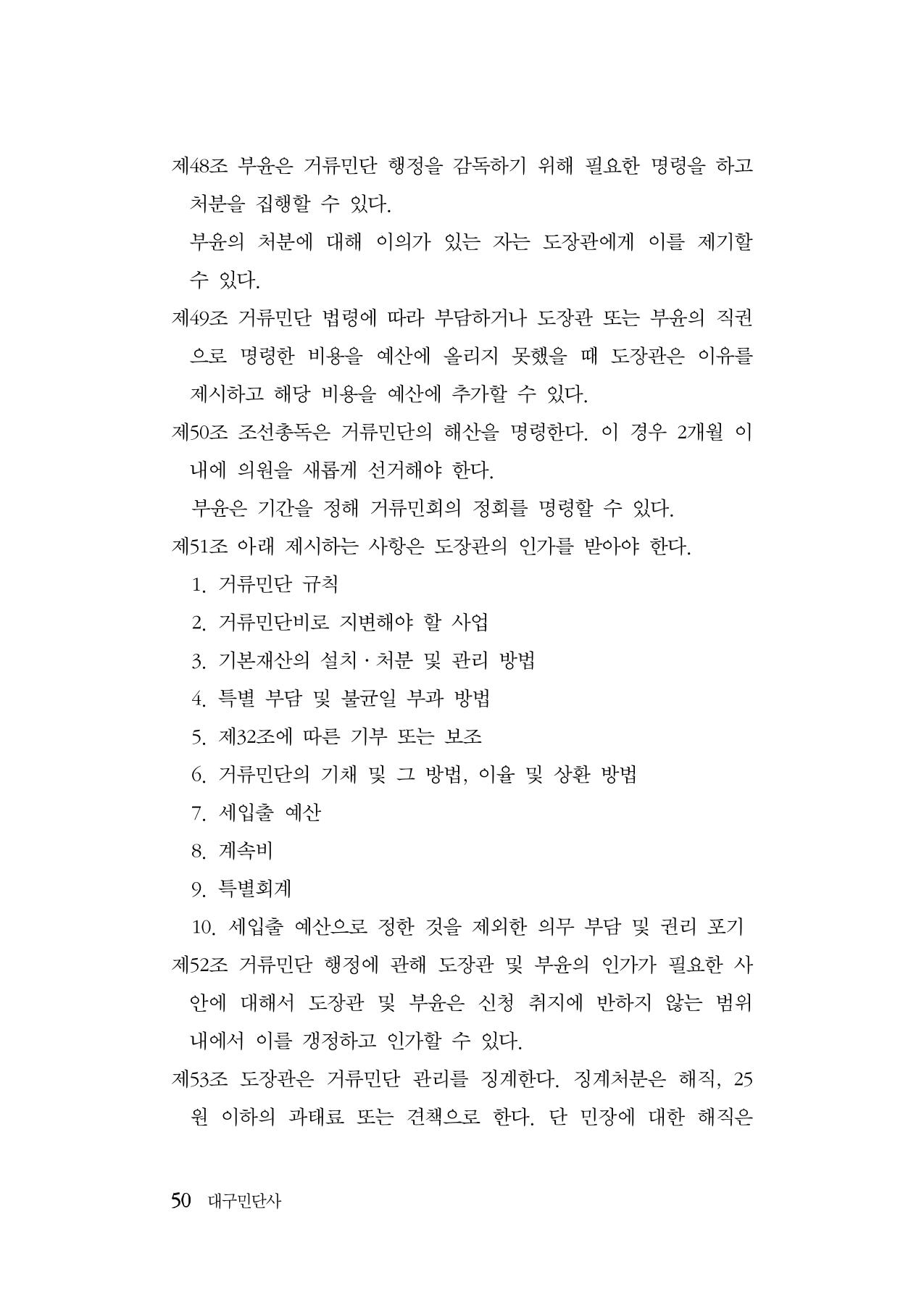 제48조 부윤은 거류민단 행정을 감독하기 위해 필요한 명령을 하고 처분을 집행할 수 있다.

부윤의 처분에 대해 이의가 있는 자는 도장관에게 이를 제기할 수 있다.

제49조 거류민단 법령에 따라 부담하거나 도장관 또는 부윤의 직권으로 명령한 비용을 예산에 올리지 못했을 때 도장관은 이유를 제시하고 해당 비용을 예산에 추가할 수 있다.

제50조 조선총독은 거류민단의 해산을 명령한다. 이 경우 2개월 이내에 의원을 새롭게 선거해야 한다.

부윤은 기간을 정해 거류민회의 정회를 명령할 수 있다.

제51조 아래 제시하는 사항은 도장관의 인가를 받아야 한다.

1. 거류민단 규칙

2. 거류민단비로 지변해야 할 사업

3. 기본재산의 설치 · 처분 및 관리 방법

4. 특별 부담 및 불균일 부과 방법

5. 제32조에 따른 기부 또는 보조

6. 거류민단의 기채 및 그 방법, 이율 및 상환 방법

7. 세입출 예산

8. 계속비

9. 특별회계

10. 세입출 예산으로 정한 것을 제외한 의무 부담 및 권리 포기

제52조 거류민단 행정에 관해 도장관 및 부윤의 인가가 필요한 사안에 대해서 도장관 및 부윤은 신청 취지에 반하지 않는 범위 내에서 이를 갱정하고 인가할 수 있다.

제53조 도장관은 거류민단 관리를 징계한다. 징계처분은 해직, 25원 이하의 과태료 또는 견책으로 한다. 단 민장에 대한 해직은

50 대구민단사